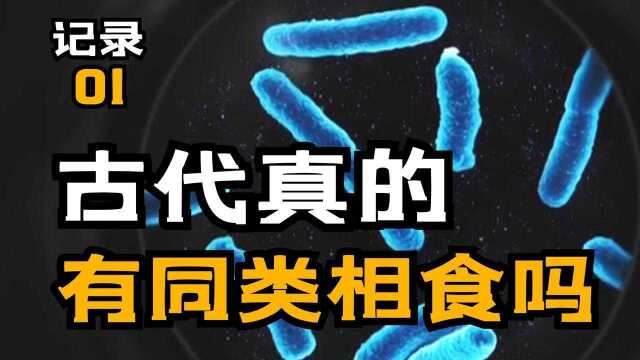 记录
01

古代真的
有同类相食吗